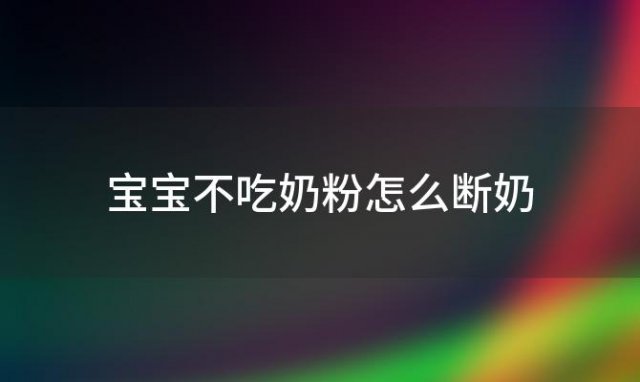 宝宝不吃奶粉怎么断奶